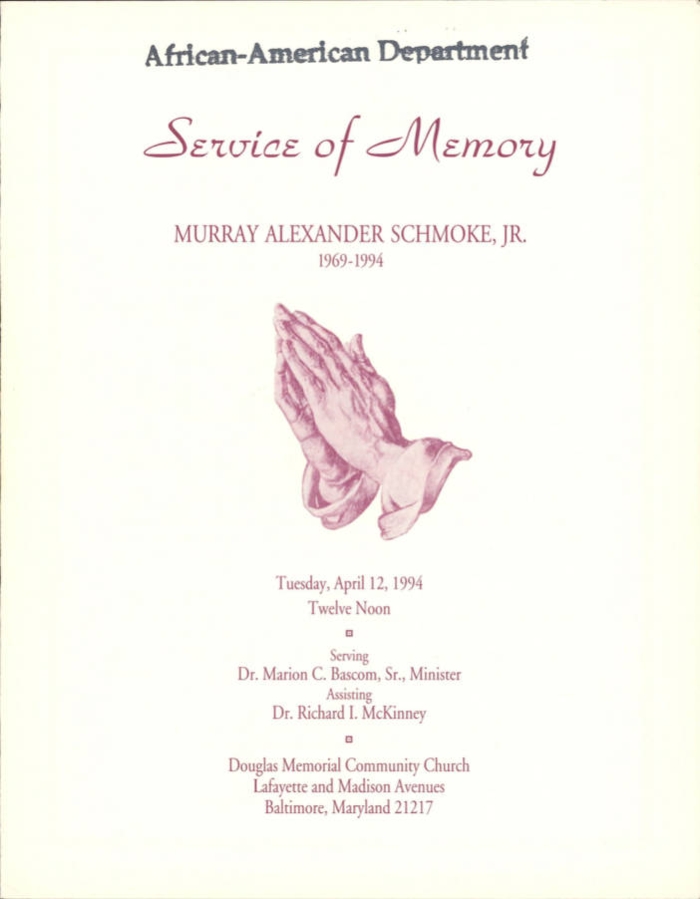 African-American Department

Service of Memory

MURRAY ALEXANDER SCHMOKE, JR.
1969-1994

Tuesday, April 12, 1994
Twelve Noon

Serving
Dr. Marion C. Bascom, Sr., Minister
Assisting
Dr. Richard I. McKinney

Douglas Memorial Community Church
Lafayette and Madison Avenues
Baltimore, Maryland 21217